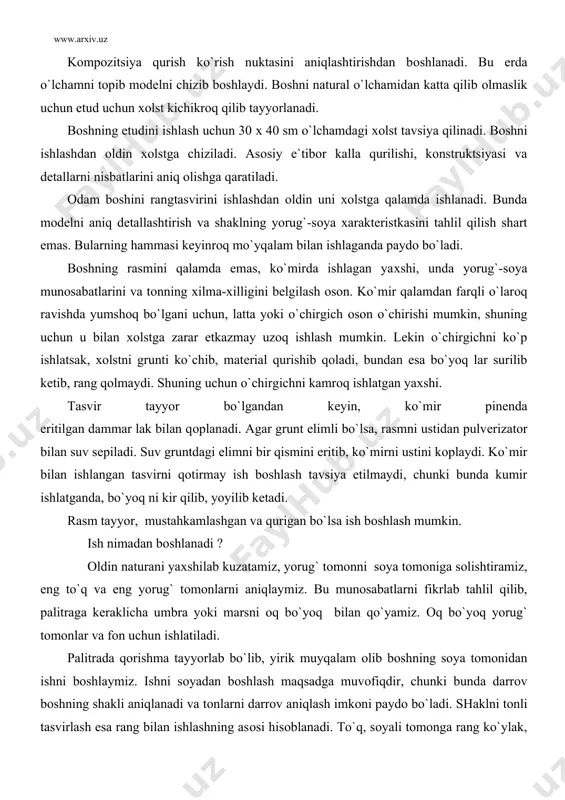 www.arxiv.uz

Kompozitsiya qurish ko`rish nuktasini aniqlashtirishdan boshlanadi. Bu erda o`lchamni topib modelni chizib boshlaydi. Boshni natural o`lchamidan katta qilib olmaslik uchun etud uchun xolst kichikroq qilib tayyorlanadi.

Boshning etudini ishlash uchun 30 x 40 sm o`lchamdagi xolst tavsiya qilinadi. Boshni ishlashdan oldin xolstga chiziladi. Asosiy e`tibor kalla qurilishi, konstruktsiyasi va detallarni nisbatlarini aniq olishga qaratiladi.

Odam boshini rangtasvirini ishlashdan oldin uni xolstga qalamda ishlanadi. Bunda modelni aniq detallashtirish va shaklning yorug`-soya xarakteristkasini tahlil qilish shart emas. Bularning hammasi keyinroq mo`yqalam bilan ishlaganda paydo bo`ladi.

Boshning rasmini qalamda emas, ko`mirda ishlagan yaxshi, unda yorug`-soya munosabatlarini va tonning xilma-xilligini belgilash oson. Ko`mir qalamdan farqli o`laroq ravishda yumshoq bo`lgani uchun, latta yoki o`chirgich oson o`chirishi mumkin, shuning uchun u bilan xolstga zarar etkazmay uzoq ishlash mumkin. Lekin o`chirgichni ko`p ishlatsak, xolstni grunti ko`chib, material qurishib qoladi, bundan esa bo`yoq lar surilib ketib, rang qolmaydi. Shuning uchun o`chirgichni kamroq ishlatgan yaxshi.

Tasvir tayyor bo`lgandan keyin, ko`mir pinenda eritilgan dammar lak bilan qoplanadi. Agar grunt elimli bo`lsa, rasmni ustidan pulverizator bilan suv sepiladi. Suv gruntdagi elimni bir qismini eritib, ko`mirni ustini koplaydi. Ko`mir bilan ishlangan tasvirni qotirmay ish boshlash tavsiya etilmaydi, chunki bunda kumir ishlatganda, bo`yoq ni kir qilib, yoyilib ketadi.

Rasm tayyor, mustahkamlashgan va qurigan bo`lsa ish boshlash mumkin.

Ish nimadan boshlanadi ?

Oldin naturani yaxshilab kuzatamiz, yorug` tomonni soya tomoniga solishtiramiz, eng to`q va eng yorug` tomonlarni aniqlaymiz. Bu munosabatlarni fikrlab tahlil qilib, palitraga keraklicha umbra yoki marsni oq bo`yoq bilan qo`yamiz. Oq bo`yoq yorug` tomonlar va fon uchun ishlatiladi.

Palitrada qorishma tayyorlab bo`lib, yirik muyqalam olib boshning soya tomonidan ishni boshlaymiz. Ishni soyadan boshlash maqsadga muvofiqdir, chunki bunda darrov boshning shakli aniqlanadi va tonlarni darrov aniqlash imkoni paydo bo`ladi. SHaklni tonli tasvirlash esa rang bilan ishlashning asosi hisoblanadi. To`q, soyali tomonga rang ko`ylak,